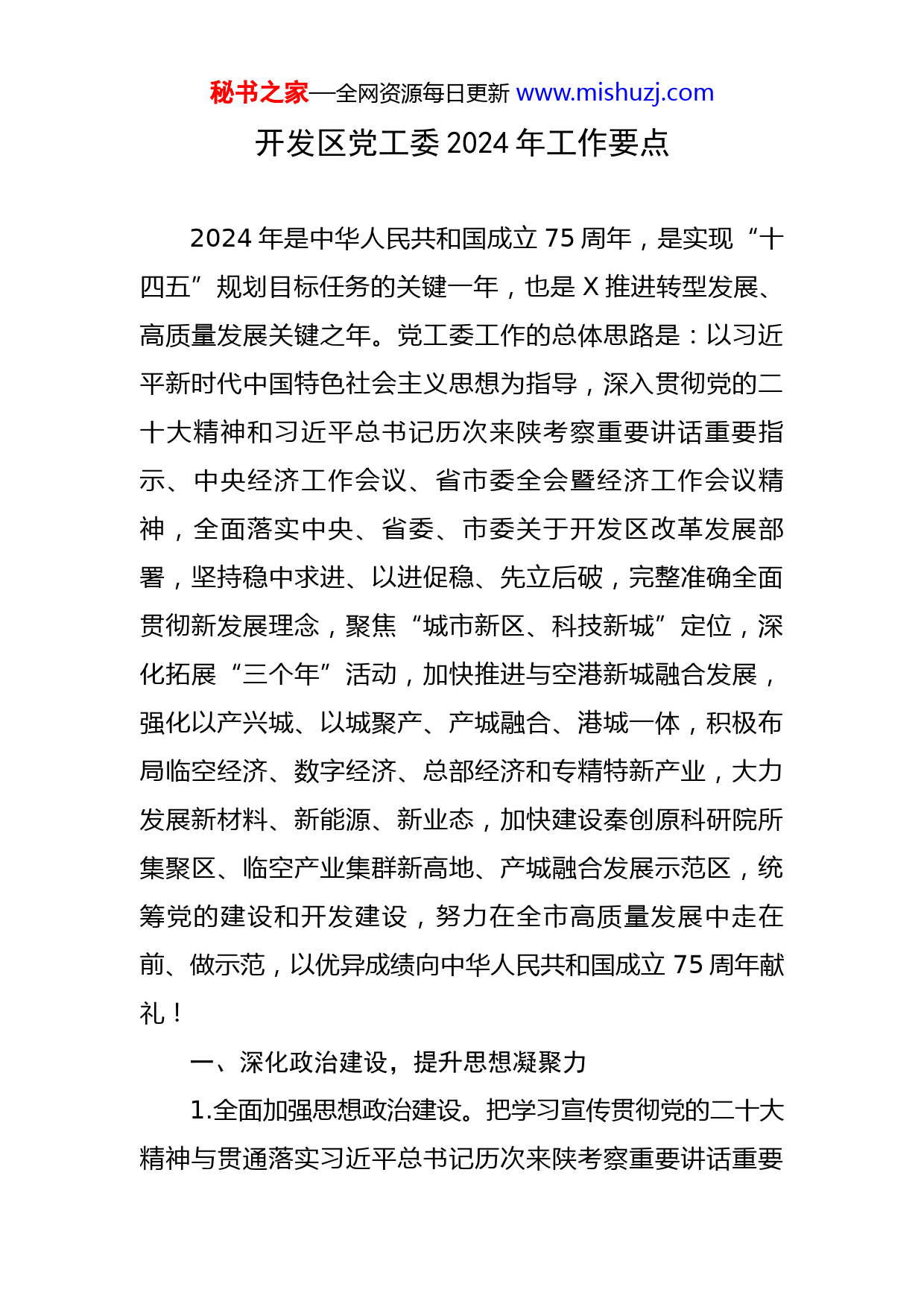 秘书之家—全网资源每日更新 www.mishuzj.com

开发区党工委 2024 年工作要点

2024 年是中华人民共和国成立 75 周年，是实现“十四五”规划目标任务的关键一年，也是 X 推进转型发展、高质量发展关键之年。党工委工作的总体思路是：以习近平新时代中国特色社会主义思想为指导，深入贯彻党的二十大精神和习近平总书记历次来陕考察重要讲话重要指示、中央经济工作会议、省市委全会暨经济工作会议精神，全面落实中央、省委、市委关于开发区改革发展部署，坚持稳中求进、以进促稳、先立后破，完整准确全面贯彻新发展理念，聚焦“城市新区、科技新城”定位，深化拓展“三个年”活动，加快推进与空港新城融合发展，强化以产兴城、以城聚产、产城融合、港城一体，积极布局临空经济、数字经济、总部经济和专精特新产业，大力发展新材料、新能源、新业态，加快建设秦创原科研院所集聚区、临空产业集群新高地、产城融合发展示范区，统筹党的建设和开发建设，努力在全市高质量发展中走在前、做示范，以优异成绩向中华人民共和国成立 75 周年献礼！

一、深化政治建设，提升思想凝聚力

1.全面加强思想政治建设。把学习宣传贯彻党的二十大精神与贯通落实习近平总书记历次来陕考察重要讲话重要